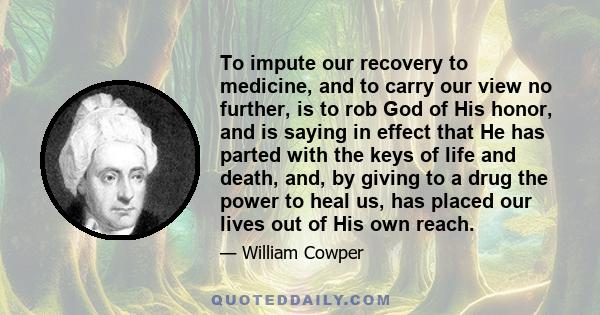 To impute our recovery to medicine, and to carry our view no further, is to rob God of His honor, and is saying in effect that He has parted with the keys of life and death, and, by giving to a drug the power to heal us, has placed our lives out of His own reach.

— William Cowper

QUOTEDDAILY.COM